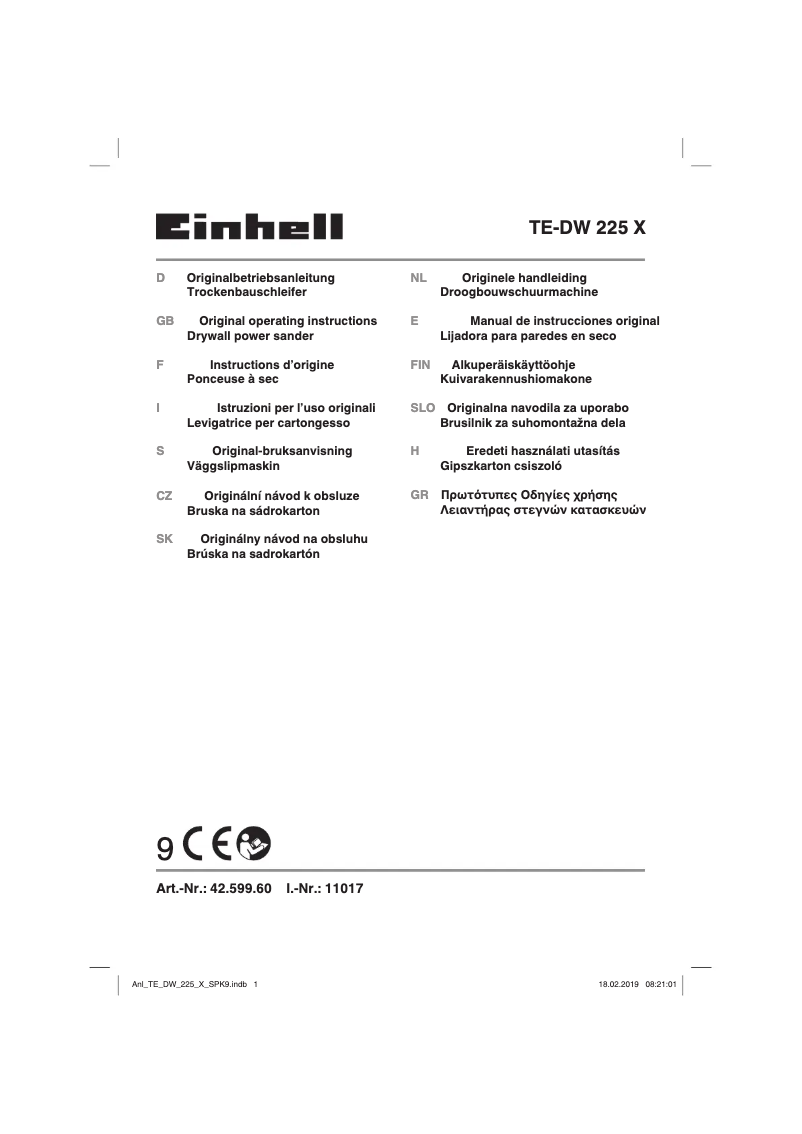 Einhell

TE-DW 225 X

D Originalbetriebsanleitung
Trockenbauschleifer

GB Original operating instructions
Drywall power sander

F Instructions d'origine
Ponceuse à sec

I Istruzioni per l'uso originali
Levigatrice per cartongesso

S Original-bruksanvisning
Väggslipmaskin

CZ Originální návod k obsluze
Bruska na sádrokarton

SK Originálny návod na obsluhu
Brúska na sadrokartón

NL Originele handleiding
Droogbouwschuurmachine

E Manual de instrucciones original
Lijadora para paredes en seco

FIN Alkuperäiskäyttöohje
Kuivarakennushiomakone

SLO Originalna navodila za uporabo
Brusilnik za suhomontažna dela

H Eredeti használati utasítás
Gipszkarton csiszoló

GR Πρωτότυπες Οδηγίες χρήσης
Λειαντήρας στεγνών κατασκευών

9 CE

Art.-Nr.: 42.599.60 I.-Nr.: 11017

Anl_TE_DW_225_X_SPK9.indb 1

18.02.2019 08:21:01